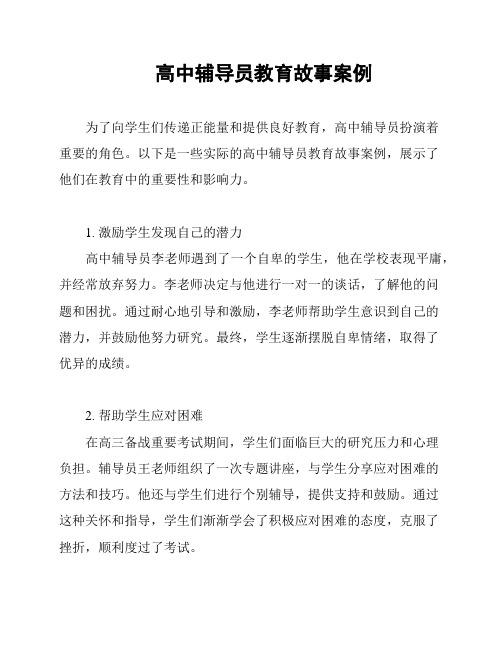 高中辅导员教育故事案例

为了向学生们传递正能量和提供良好教育，高中辅导员扮演着重要的角色。以下是一些实际的高中辅导员教育故事案例，展示了他们在教育中的重要性和影响力。

1. 激励学生发现自己的潜力

高中辅导员李老师遇到了一个自卑的学生，他在学校表现平庸，并经常放弃努力。李老师决定与他进行一对一的谈话，了解他的问题和困扰。通过耐心地引导和激励，李老师帮助学生意识到自己的潜力，并鼓励他努力研究。最终，学生逐渐摆脱自卑情绪，取得了优异的成绩。

2. 帮助学生应对困难

在高三备战重要考试期间，学生们面临巨大的研究压力和心理负担。辅导员王老师组织了一次专题讲座，与学生分享应对困难的方法和技巧。他还与学生们进行个别辅导，提供支持和鼓励。通过这种关怀和指导，学生们渐渐学会了积极应对困难的态度，克服了挫折，顺利度过了考试。